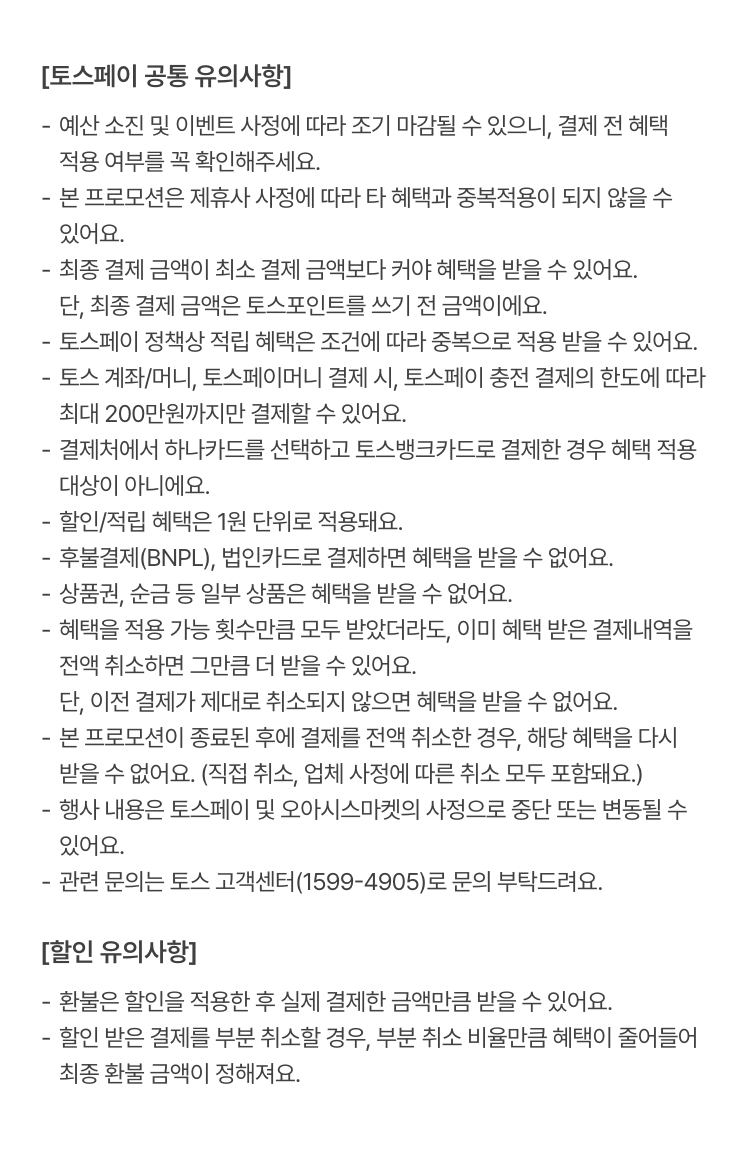 [토스페이 공통 유의사항]

- 예산 소진 및 이벤트 사정에 따라 조기 마감될 수 있으니, 결제 전 혜택 적용 여부를 꼭 확인해주세요.
- 본 프로모션은 제휴사 사정에 따라 타 혜택과 중복적용이 되지 않을 수 있어요.
- 최종 결제 금액이 최소 결제 금액보다 커야 혜택을 받을 수 있어요.
단, 최종 결제 금액은 토스포인트를 쓰기 전 금액이에요.
- 토스페이 정책상 적립 혜택은 조건에 따라 중복으로 적용 받을 수 있어요.
- 토스 계좌/머니, 토스페이머니 결제 시, 토스페이 충전 결제의 한도에 따라 최대 200만원까지만 결제할 수 있어요.
- 결제처에서 하나카드를 선택하고 토스뱅크카드로 결제한 경우 혜택 적용 대상이 아니에요.
- 할인/적립 혜택은 1원 단위로 적용돼요.
- 후불결제(BNPL), 법인카드로 결제하면 혜택을 받을 수 없어요.
- 상품권, 순금 등 일부 상품은 혜택을 받을 수 없어요.
- 혜택을 적용 가능 횟수만큼 모두 받았더라도, 이미 혜택 받은 결제내역을 전액 취소하면 그만큼 더 받을 수 있어요.
단, 이전 결제가 제대로 취소되지 않으면 혜택을 받을 수 없어요.
- 본 프로모션이 종료된 후에 결제를 전액 취소한 경우, 해당 혜택을 다시 받을 수 없어요. (직접 취소, 업체 사정에 따른 취소 모두 포함돼요.)
- 행사 내용은 토스페이 및 오아시스마켓의 사정으로 중단 또는 변동될 수 있어요.
- 관련 문의는 토스 고객센터(1599-4905)로 문의 부탁드려요.

[할인 유의사항]

- 환불은 할인을 적용한 후 실제 결제한 금액만큼 받을 수 있어요.
- 할인 받은 결제를 부분 취소할 경우, 부분 취소 비율만큼 혜택이 줄어들어 최종 환불 금액이 정해져요.